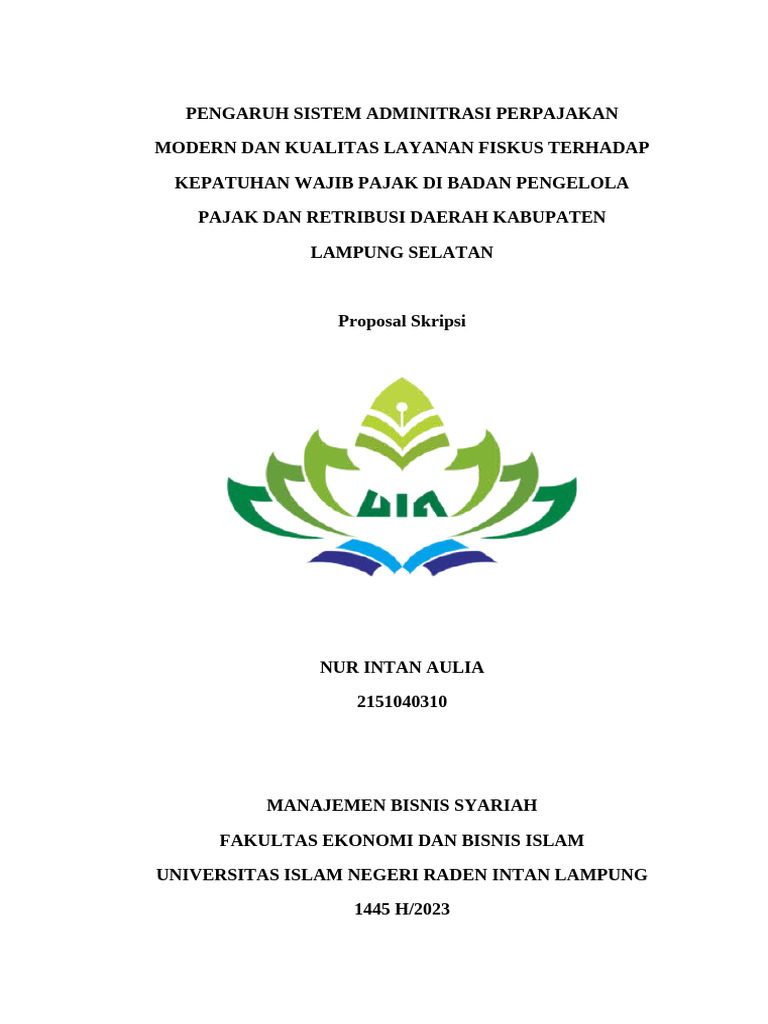 PENGARUH SISTEM ADMINITRASI PERPAJAKAN MODERN DAN KUALITAS LAYANAN FISKUS TERHADAP KEPATUHAN WAJIB PAJAK DI BADAN PENGELOLA PAJAK DAN RETRIBUSI DAERAH KABUPATEN LAMPUNG SELATAN

Proposal Skripsi

UIN

NUR INTAN AULIA
2151040310

MANAJEMEN BISNIS SYARIAH
FAKULTAS EKONOMI DAN BISNIS ISLAM
UNIVERSITAS ISLAM NEGERI RADEN INTAN LAMPUNG
1445 H/2023